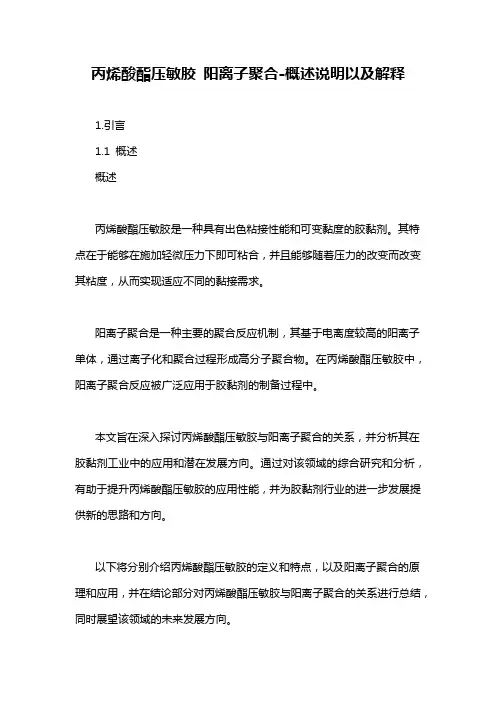 丙烯酸酯压敏胶 阳离子聚合-概述说明以及解释

1.引言

1.1 概述

概述

丙烯酸酯压敏胶是一种具有出色粘接性能和可变黏度的胶黏剂。其特点在于能够在施加轻微压力下即可粘合，并且能够随着压力的改变而改变其粘度，从而实现适应不同的黏接需求。

阳离子聚合是一种主要的聚合反应机制，其基于电离度较高的阳离子单体，通过离子化和聚合过程形成高分子聚合物。在丙烯酸酯压敏胶中，阳离子聚合反应被广泛应用于胶黏剂的制备过程中。

本文旨在深入探讨丙烯酸酯压敏胶与阳离子聚合的关系，并分析其在胶黏剂工业中的应用和潜在发展方向。通过对该领域的综合研究和分析，有助于提升丙烯酸酯压敏胶的应用性能，并为胶黏剂行业的进一步发展提供新的思路和方向。

以下将分别介绍丙烯酸酯压敏胶的定义和特点，以及阳离子聚合的原理和应用，并在结论部分对丙烯酸酯压敏胶与阳离子聚合的关系进行总结，同时展望该领域的未来发展方向。